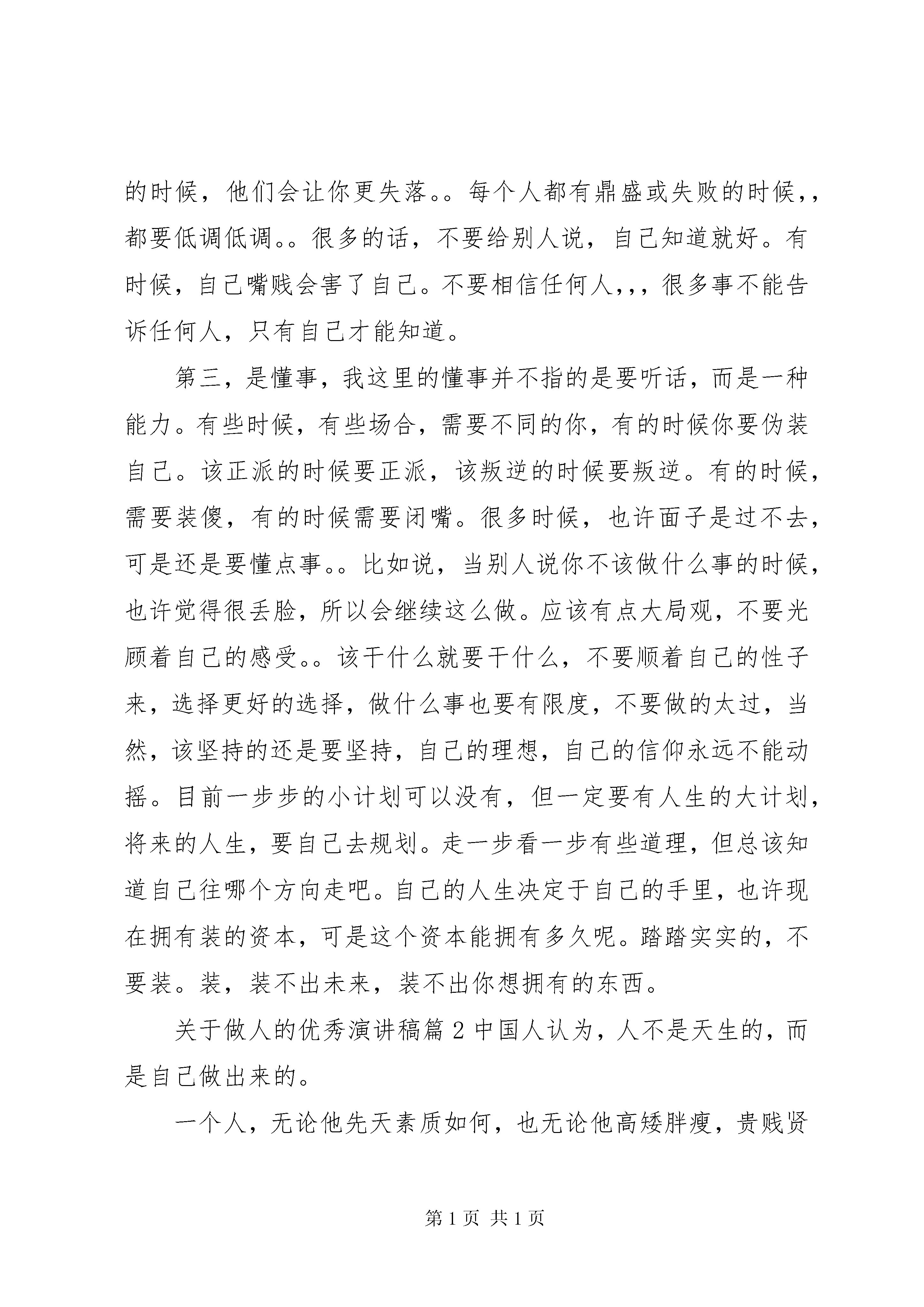 的时候，他们会让你更失落。。每个人都有鼎盛或失败的时候，，都要低调低调。。很多的话，不要给别人说，自己知道就好。有时候，自己嘴贱会害了自己。不要相信任何人，，，很多事不能告诉任何人，只有自己才能知道。

第三，是懂事，我这里的懂事并不指的是要听话，而是一种能力。有些时候，有些场合，需要不同的你，有的时候你要伪装自己。该正派的时候要正派，该叛逆的时候要叛逆。有的时候，需要装傻，有的时候需要闭嘴。很多时候，也许面子是过不去，可是还是要懂点事。。比如说，当别人说你不该做什么事的时候，也许觉得很丢脸，所以会继续这么做。应该有点大局观，不要光顾着自己的感受。。该干什么就要干什么，不要顺着自己的性子来，选择更好的选择，做什么事也要有限度，不要做的太过，当然，该坚持的还是要坚持，自己的理想，自己的信仰永远不能动摇。目前一步步的小计划可以没有，但一定要有人生的大计划，将来的人生，要自己去规划。走一步看一步有些道理，但总该知道自己往哪个方向走吧。自己的人生决定于自己的手里，也许现在拥有装的资本，可是这个资本能拥有多久呢。踏踏实实的，不要装。装，装不出未来，装不出你想拥有的东西。

关于做人的优秀演讲稿篇 2 中国人认为，人不是天生的，而是自己做出来的。

一个人，无论他先天素质如何，也无论他高矮胖瘦，贵贱贤

第 1 页 共 1 页